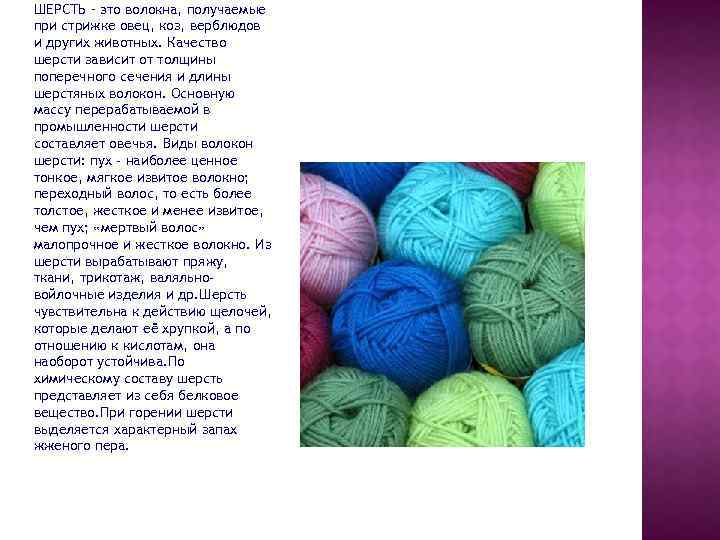 ШЕРСТЬ - это волокна, получаемые при стрижке овец, коз, верблюдов и других животных. Качество шерсти зависит от толщины поперечного сечения и длины шерстяных волокон. Основную массу перерабатываемой в промышленности шерсти составляет овечья. Виды волокон шерсти: пух - наиболее ценное тонкое, мягкое извитое волокно; переходный волос, то есть более толстое, жесткое и менее извитое, чем пух; «мертвый волос» малопрочное и жесткое волокно. Из шерсти вырабатывают пряжу, ткани, трикотаж, валяльно-войлочные изделия и др.Шерсть чувствительна к действию щелочей, которые делают её хрупкой, а по отношению к кислотам, она наоборот устойчива.По химическому составу шерсть представляет из себя белковое вещество.При горении шерсти выделяется характерный запах жженого пера.